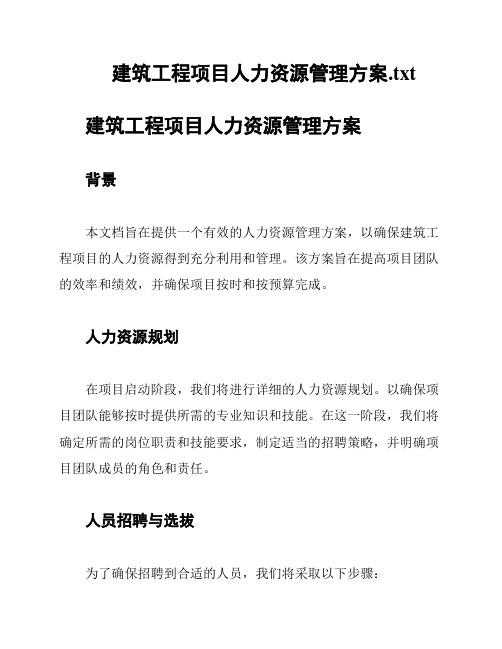 建筑工程项目人力资源管理方案.txt

建筑工程项目人力资源管理方案

背景

本文档旨在提供一个有效的人力资源管理方案，以确保建筑工程项目的人力资源得到充分利用和管理。该方案旨在提高项目团队的效率和绩效，并确保项目按时和按预算完成。

人力资源规划

在项目启动阶段，我们将进行详细的人力资源规划。以确保项目团队能够按时提供所需的专业知识和技能。在这一阶段，我们将确定所需的岗位职责和技能要求，制定适当的招聘策略，并明确项目团队成员的角色和责任。

人员招聘与选拔

为了确保招聘到合适的人员，我们将采取以下步骤：